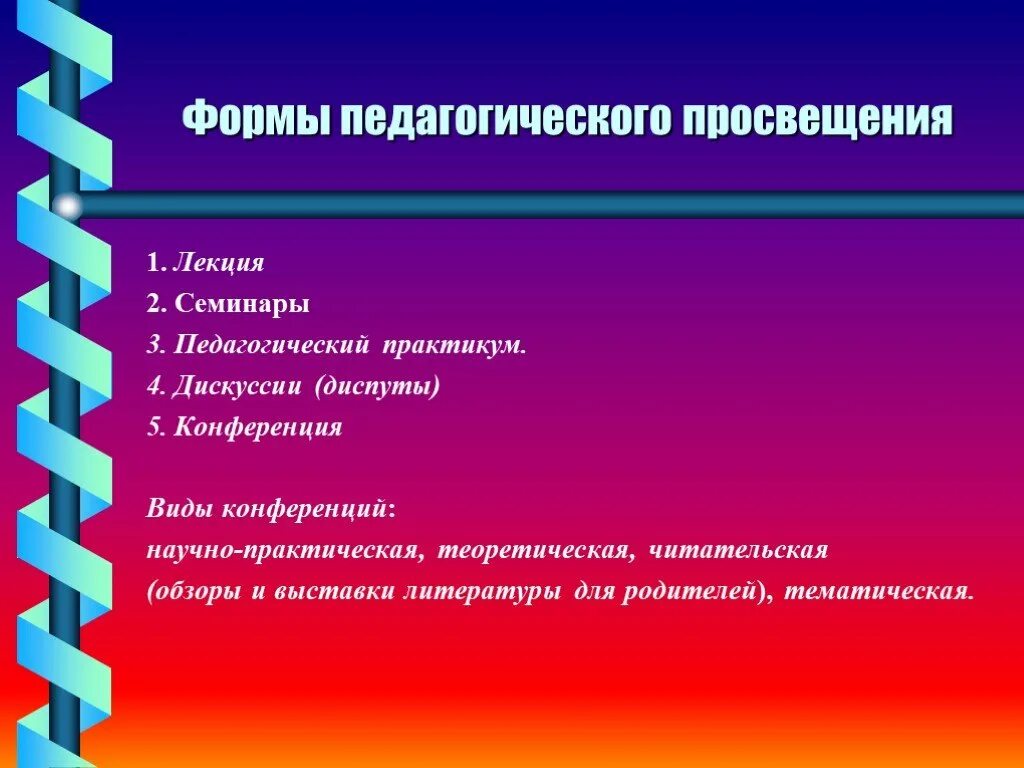 Формы педагогического просвещения

1. Лекция
2. Семинары
3. Педагогический практикум.
4. Дискуссии (диспуты)
5. Конференция

Виды конференций:
научно-практическая, теоретическая, читательская (обзоры и выставки литературы для родителей), тематическая.